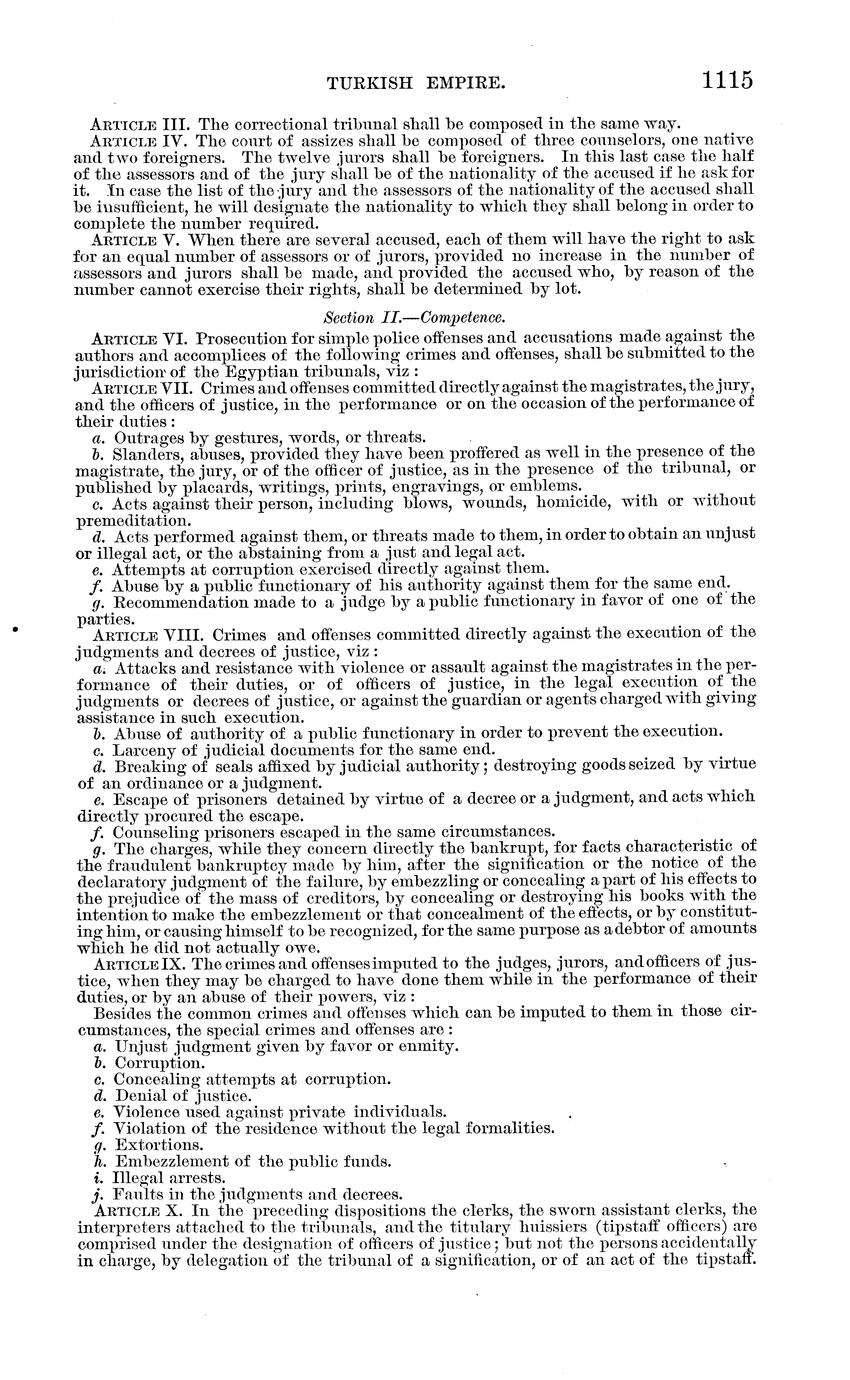 TURKISH EMPIRE. 1115

ARTICLE III. The correctional tribunal shall be composed in the same way.

ARTICLE IV. The court of assizes shall be composed of three counselors, one native and two foreigners. The twelve jurors shall be foreigners. In this last case the half of the assessors and of the jury shall be of the nationality of the accused if he ask for it. In case the list of the jury and the assessors of the nationality of the accused shall be insufficient, he will designate the nationality to which they shall belong in order to complete the number required.

ARTICLE V. When there are several accused, each of them will have the right to ask for an equal number of assessors or of jurors, provided no increase in the number of assessors and jurors shall be made, and provided the accused who, by reason of the number cannot exercise their rights, shall be determined by lot.

Section II.—Competence.

ARTICLE VI. Prosecution for simple police offenses and accusations made against the authors and accomplices of the following crimes and offenses, shall be submitted to the jurisdiction of the Egyptian tribunals, viz:

ARTICLE VII. Crimes and offenses committed directly against the magistrates, the jury, and the officers of justice, in the performance or on the occasion of the performance of their duties:

a. Outrages by gestures, words, or threats.

b. Slanders, abuses, provided they have been proffered as well in the presence of the magistrate, the jury, or of the officer of justice, as in the presence of the tribunal, or published by placards, writings, prints, engravings, or emblems.

c. Acts against their person, including blows, wounds, homicide, with or without premeditation.

d. Acts performed against them, or threats made to them, in order to obtain an unjust or illegal act, or the abstaining from a just and legal act.

e. Attempts at corruption exercised directly against them.

f. Abuse by a public functionary of his authority against them for the same end.

g. Recommendation made to a judge by a public functionary in favor of one of the parties.

ARTICLE VIII. Crimes and offenses committed directly against the execution of the judgments and decrees of justice, viz:

a. Attacks and resistance with violence or assault against the magistrates in the performance of their duties, or of officers of justice, in the legal execution of the judgments or decrees of justice, or against the guardian or agents charged with giving assistance in such execution.

b. Abuse of authority of a public functionary in order to prevent the execution.

c. Larceny of judicial documents for the same end.

d. Breaking of seals affixed by judicial authority; destroying goods seized by virtue of an ordinance or a judgment.

e. Escape of prisoners detained by virtue of a decree or a judgment, and acts which directly procured the escape.

f. Counseling prisoners escaped in the same circumstances.

g. The charges, while they concern directly the bankrupt, for facts characteristic of the fraudulent bankruptcy made by him, after the signification or the notice of the declaratory judgment of the failure, by embezzling or concealing a part of his effects to the prejudice of the mass of creditors, by concealing or destroying his books with the intention to make the embezzlement or that concealment of the effects, or by constituting him, or causing himself to be recognized, for the same purpose as a debtor of amounts which he did not actually owe.

ARTICLE IX. The crimes and offenses imputed to the judges, jurors, and officers of justice, when they may be charged to have done them while in the performance of their duties, or by an abuse of their powers, viz:

Besides the common crimes and offenses which can be imputed to them in those circumstances, the special crimes and offenses are:

a. Unjust judgment given by favor or enmity.

b. Corruption.

c. Concealing attempts at corruption.

d. Denial of justice.

e. Violence used against private individuals.

f. Violation of the residence without the legal formalities.

g. Extortions.

h. Embezzlement of the public funds.

i. Illegal arrests.

j. Faults in the judgments and decrees.

ARTICLE X. In the preceding dispositions the clerks, the sworn assistant clerks, the interpreters attached to the tribunals, and the titulary huissiers (tipstaff officers) are comprised under the designation of officers of justice; but not the persons accidentally in charge, by delegation of the tribunal of a signification, or of an act of the tipstaff.